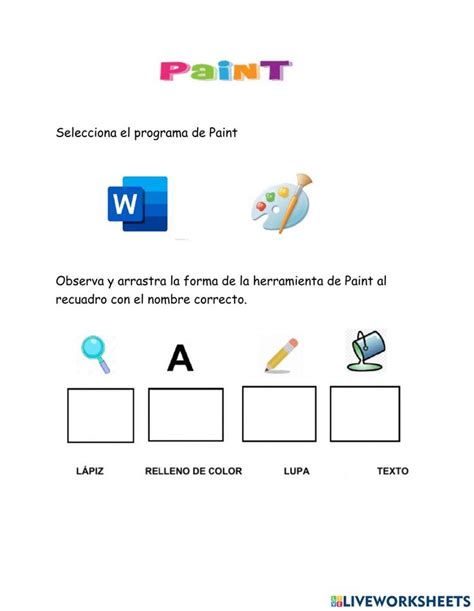 PaiNT

Selecciona el programa de Paint

W

Observa y arrastra la forma de la herramienta de Paint al recuadro con el nombre correcto.

A

LÁPIZ RELLENO DE COLOR LUPA TEXTO

LIVEWORKSHEETS